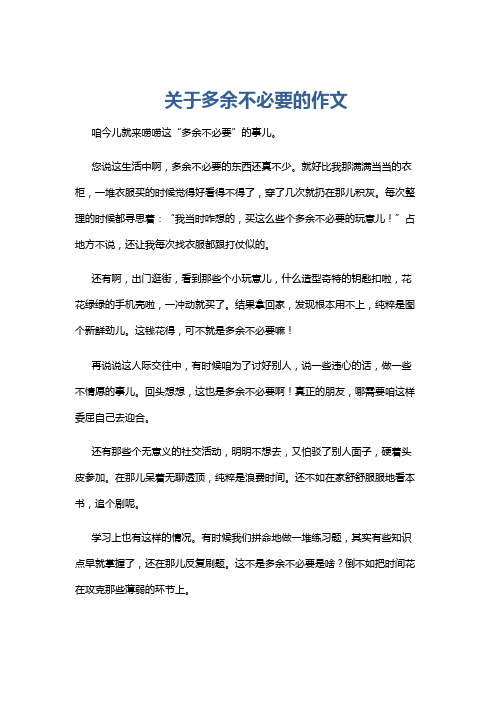 关于多余不必要的作文

咱今儿就来唠唠这“多余不必要”的事儿。

您说这生活中啊，多余不必要的东西还真不少。就好比我那满满当当的衣柜，一堆衣服买的时候觉得好看得不得了，穿了几次就扔在那儿积灰。每次整理的时候都寻思着：“我当时咋想的，买这么些个多余不必要的玩意儿！”占地方不说，还让我每次找衣服都跟打仗似的。

还有啊，出门逛街，看到那些个小玩意儿，什么造型奇特的钥匙扣啦，花花绿绿的手机壳啦，一冲动就买了。结果拿回家，发现根本用不上，纯粹是图个新鲜劲儿。这钱花得，可不就是多余不必要嘛！

再说说这人际交往中，有时候咱为了讨好别人，说一些违心的话，做一些不情愿的事儿。回头想想，这也是多余不必要啊！真正的朋友，哪需要咱这样委屈自己去迎合。

还有那些个无意义的社交活动，明明不想去，又怕驳了别人面子，硬着头皮参加。在那儿呆着无聊透顶，纯粹是浪费时间。还不如在家舒舒服服地看本书，追个剧呢。

学习上也有这样的情况。有时候我们拼命地做一堆练习题，其实有些知识点早就掌握了，还在那儿反复刷题。这不是多余不必要是啥？倒不如把时间花在攻克那些薄弱的环节上。